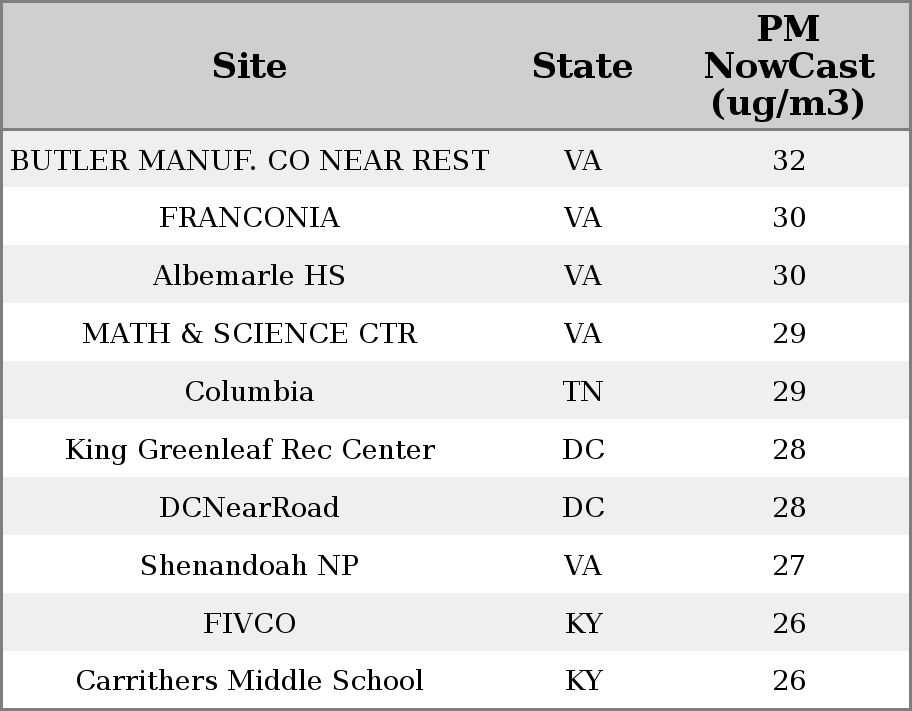 | Site | State | PM NowCast (ug/m3) |
|---|---|---|
| BUTLER MANUF. CO NEAR REST | VA | 32 |
| FRANCONIA | VA | 30 |
| Albemarle HS | VA | 30 |
| MATH & SCIENCE CTR | VA | 29 |
| Columbia | TN | 29 |
| King Greenleaf Rec Center | DC | 28 |
| DCNearRoad | DC | 28 |
| Shenandoah NP | VA | 27 |
| FIVCO | KY | 26 |
| Carrithers Middle School | KY | 26 |